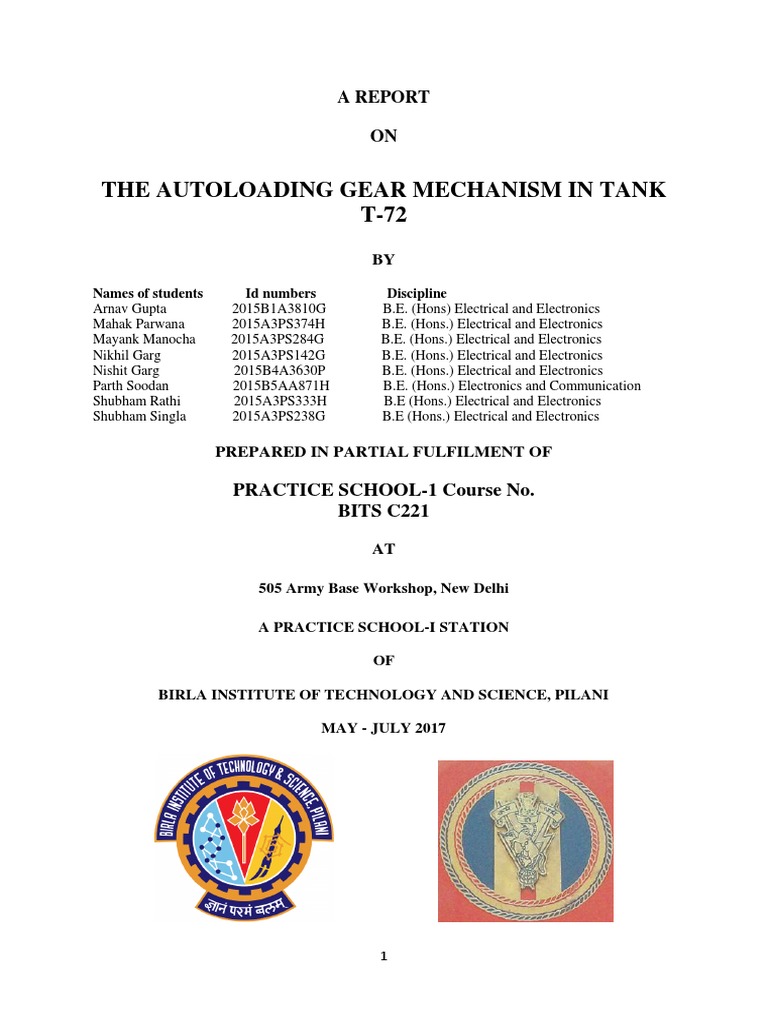 A REPORT

ON

THE AUTOLOADING GEAR MECHANISM IN TANK T-72

BY

| Names of students | Id numbers | Discipline |
|---|---|---|
| Arnav Gupta | 2015B1A3810G | B.E. (Hons) Electrical and Electronics |
| Mahak Parwana | 2015A3PS374H | B.E. (Hons.) Electrical and Electronics |
| Mayank Manocha | 2015A3PS284G | B.E. (Hons.) Electrical and Electronics |
| Nikhil Garg | 2015A3PS142G | B.E. (Hons.) Electrical and Electronics |
| Nishit Garg | 2015B4A3630P | B.E. (Hons.) Electrical and Electronics |
| Parth Soodan | 2015B5AA871H | B.E. (Hons.) Electronics and Communication |
| Shubham Rathi | 2015A3PS333H | B.E (Hons.) Electrical and Electronics |
| Shubham Singla | 2015A3PS238G | B.E (Hons.) Electrical and Electronics |

PREPARED IN PARTIAL FULFILMENT OF

PRACTICE SCHOOL-1 Course No. BITS C221

AT

505 Army Base Workshop, New Delhi

A PRACTICE SCHOOL-I STATION

OF

BIRLA INSTITUTE OF TECHNOLOGY AND SCIENCE, PILANI

MAY - JULY 2017

BIRLA INSTITUTE OF TECHNOLOGY & SCIENCE, PILANI

ज्ञानं परमं बलम्

1